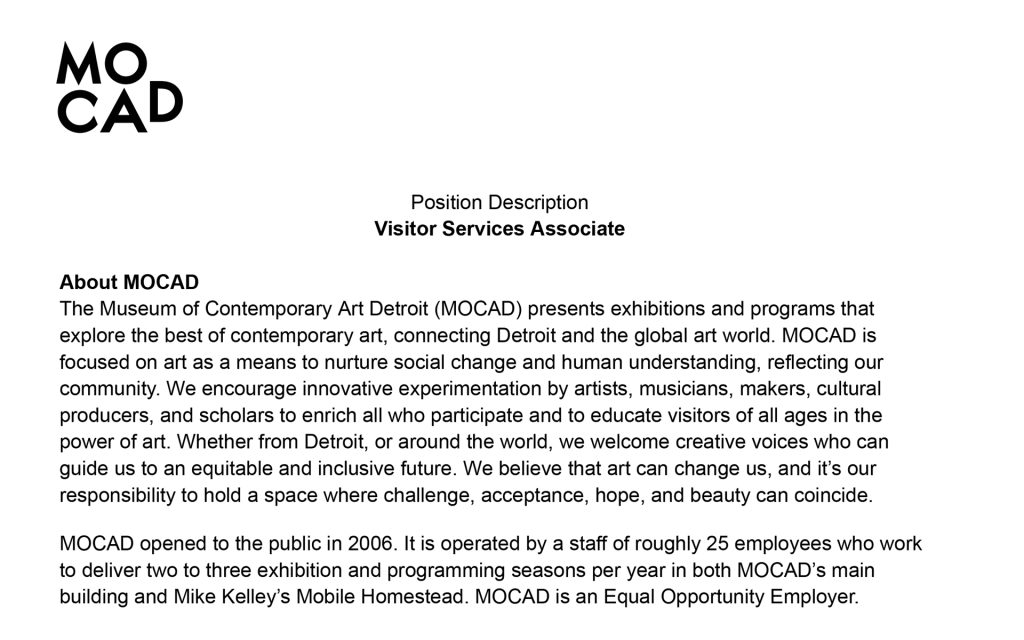 MO
CAD

Position Description
**Visitor Services Associate**

**About MOCAD**
The Museum of Contemporary Art Detroit (MOCAD) presents exhibitions and programs that explore the best of contemporary art, connecting Detroit and the global art world. MOCAD is focused on art as a means to nurture social change and human understanding, reflecting our community. We encourage innovative experimentation by artists, musicians, makers, cultural producers, and scholars to enrich all who participate and to educate visitors of all ages in the power of art. Whether from Detroit, or around the world, we welcome creative voices who can guide us to an equitable and inclusive future. We believe that art can change us, and it's our responsibility to hold a space where challenge, acceptance, hope, and beauty can coincide.

MOCAD opened to the public in 2006. It is operated by a staff of roughly 25 employees who work to deliver two to three exhibition and programming seasons per year in both MOCAD's main building and Mike Kelley's Mobile Homestead. MOCAD is an Equal Opportunity Employer.